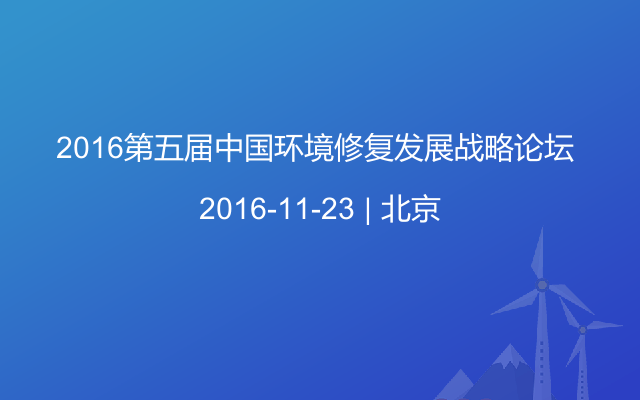 2016第五届中国环境修复发展战略论坛

2016-11-23 | 北京